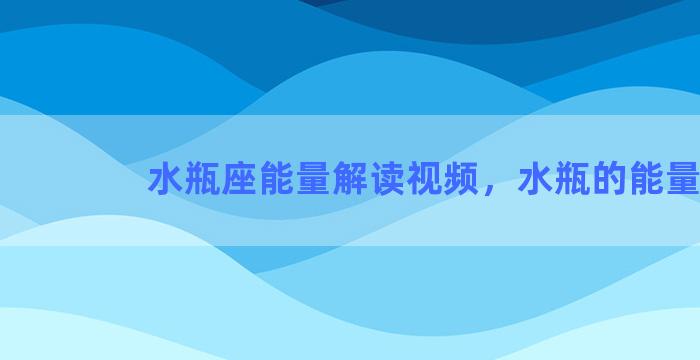 水瓶座能量解读视频，水瓶的能量